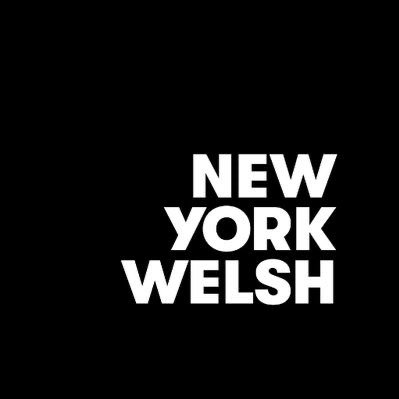 NEW
YORK
WELSH